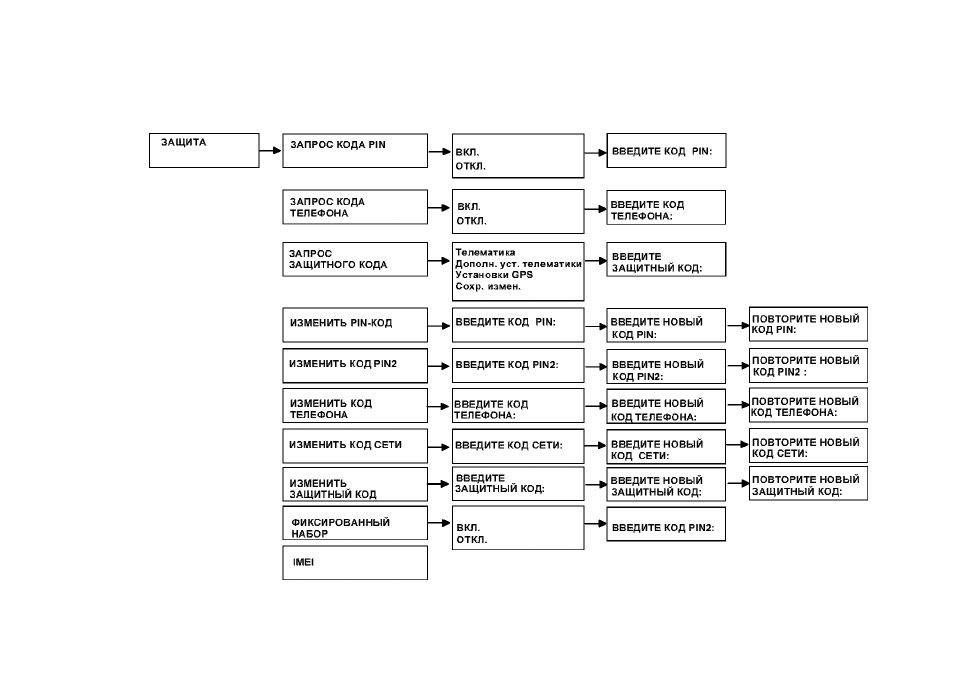 ЗАЩИТА

ЗАПРОС КОДА PIN

ВКЛ.
ОТКЛ.

ВВЕДИТЕ КОД PIN:

ЗАПРОС КОДА ТЕЛЕФОНА

ВКЛ.
ОТКЛ.

ВВЕДИТЕ КОД ТЕЛЕФОНА:

ЗАПРОС ЗАЩИТНОГО КОДА

Телематика
Дополн. уст. телематики
Установки GPS
Сохр. измен.

ВВЕДИТЕ ЗАЩИТНЫЙ КОД:

ИЗМЕНИТЬ PIN-КОД

ВВЕДИТЕ КОД PIN:

ВВЕДИТЕ НОВЫЙ КОД PIN:

ПОВТОРИТЕ НОВЫЙ КОД PIN:

ИЗМЕНИТЬ КОД PIN2

ВВЕДИТЕ КОД PIN2:

ВВЕДИТЕ НОВЫЙ КОД PIN2:

ПОВТОРИТЕ НОВЫЙ КОД PIN2 :

ИЗМЕНИТЬ КОД ТЕЛЕФОНА

ВВЕДИТЕ КОД ТЕЛЕФОНА:

ВВЕДИТЕ НОВЫЙ КОД ТЕЛЕФОНА:

ПОВТОРИТЕ НОВЫЙ КОД ТЕЛЕФОНА:

ИЗМЕНИТЬ КОД СЕТИ

ВВЕДИТЕ КОД СЕТИ:

ВВЕДИТЕ НОВЫЙ КОД СЕТИ:

ПОВТОРИТЕ НОВЫЙ КОД СЕТИ:

ИЗМЕНИТЬ ЗАЩИТНЫЙ КОД

ВВЕДИТЕ ЗАЩИТНЫЙ КОД:

ВВЕДИТЕ НОВЫЙ ЗАЩИТНЫЙ КОД:

ПОВТОРИТЕ НОВЫЙ ЗАЩИТНЫЙ КОД:

ФИКСИРОВАННЫЙ НАБОР

ВКЛ.
ОТКЛ.

ВВЕДИТЕ КОД PIN2:

IMEI